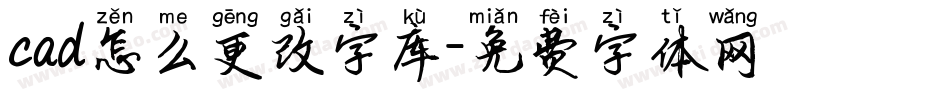 zěn me gēng gǎi zì kù miǎn fèi zì tǐ wǎng
cad怎么更改字库-免费字体网